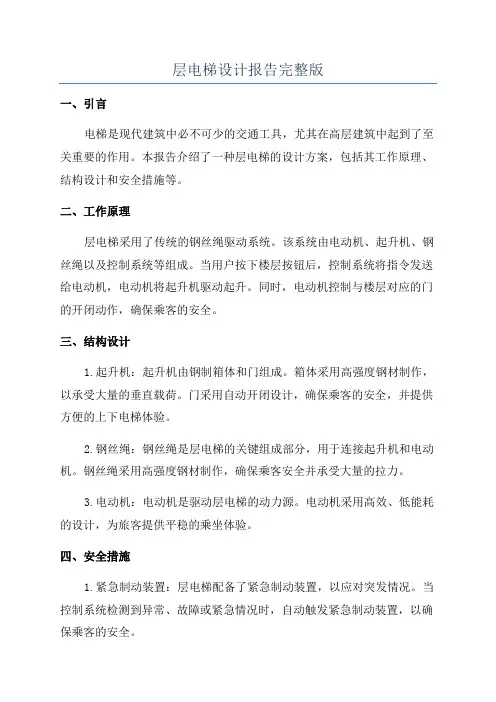 层电梯设计报告完整版

一、引言

电梯是现代建筑中必不可少的交通工具，尤其在高层建筑中起到了至关重要的作用。本报告介绍了一种层电梯的设计方案，包括其工作原理、结构设计和安全措施等。

二、工作原理

层电梯采用了传统的钢丝绳驱动系统。该系统由电动机、起升机、钢丝绳以及控制系统等组成。当用户按下楼层按钮后，控制系统将指令发送给电动机，电动机将起升机驱动起升。同时，电动机控制与楼层对应的门的开闭动作，确保乘客的安全。

三、结构设计

1.起升机：起升机由钢制箱体和门组成。箱体采用高强度钢材制作，以承受大量的垂直载荷。门采用自动开闭设计，确保乘客的安全，并提供方便的上下电梯体验。

2.钢丝绳：钢丝绳是层电梯的关键组成部分，用于连接起升机和电动机。钢丝绳采用高强度钢材制作，确保乘客安全并承受大量的拉力。

3.电动机：电动机是驱动层电梯的动力源。电动机采用高效、低能耗的设计，为旅客提供平稳的乘坐体验。

四、安全措施

1.紧急制动装置：层电梯配备了紧急制动装置，以应对突发情况。当控制系统检测到异常、故障或紧急情况时，自动触发紧急制动装置，以确保乘客的安全。